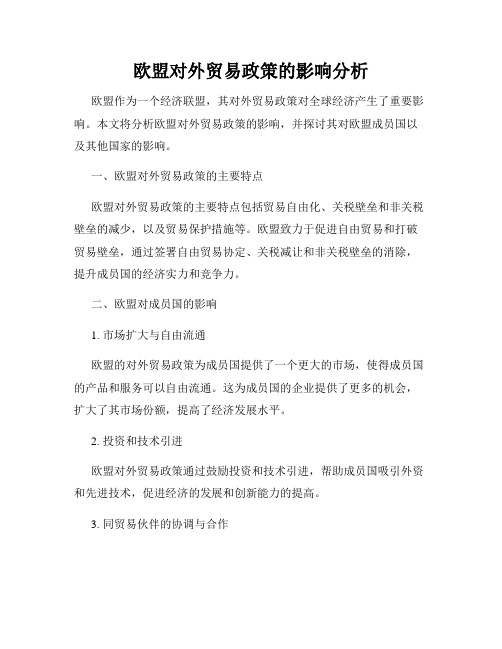 欧盟对外贸易政策的影响分析

欧盟作为一个经济联盟，其对外贸易政策对全球经济产生了重要影响。本文将分析欧盟对外贸易政策的影响，并探讨其对欧盟成员国以及其他国家的影响。

一、欧盟对外贸易政策的主要特点

欧盟对外贸易政策的主要特点包括贸易自由化、关税壁垒和非关税壁垒的减少，以及贸易保护措施等。欧盟致力于促进自由贸易和打破贸易壁垒，通过签署自由贸易协定、关税减让和非关税壁垒的消除，提升成员国的经济实力和竞争力。

二、欧盟对成员国的影响

1. 市场扩大与自由流通

欧盟的对外贸易政策为成员国提供了一个更大的市场，使得成员国的产品和服务可以自由流通。这为成员国的企业提供了更多的机会，扩大了其市场份额，提高了经济发展水平。

2. 投资和技术引进

欧盟对外贸易政策通过鼓励投资和技术引进，帮助成员国吸引外资和先进技术，促进经济的发展和创新能力的提高。

3. 同贸易伙伴的协调与合作